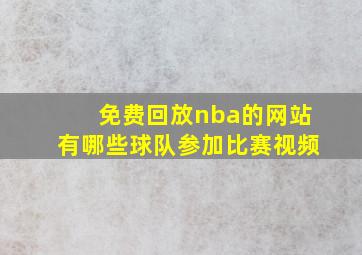 免费回放nba的网站
有哪些球队参加比赛视频